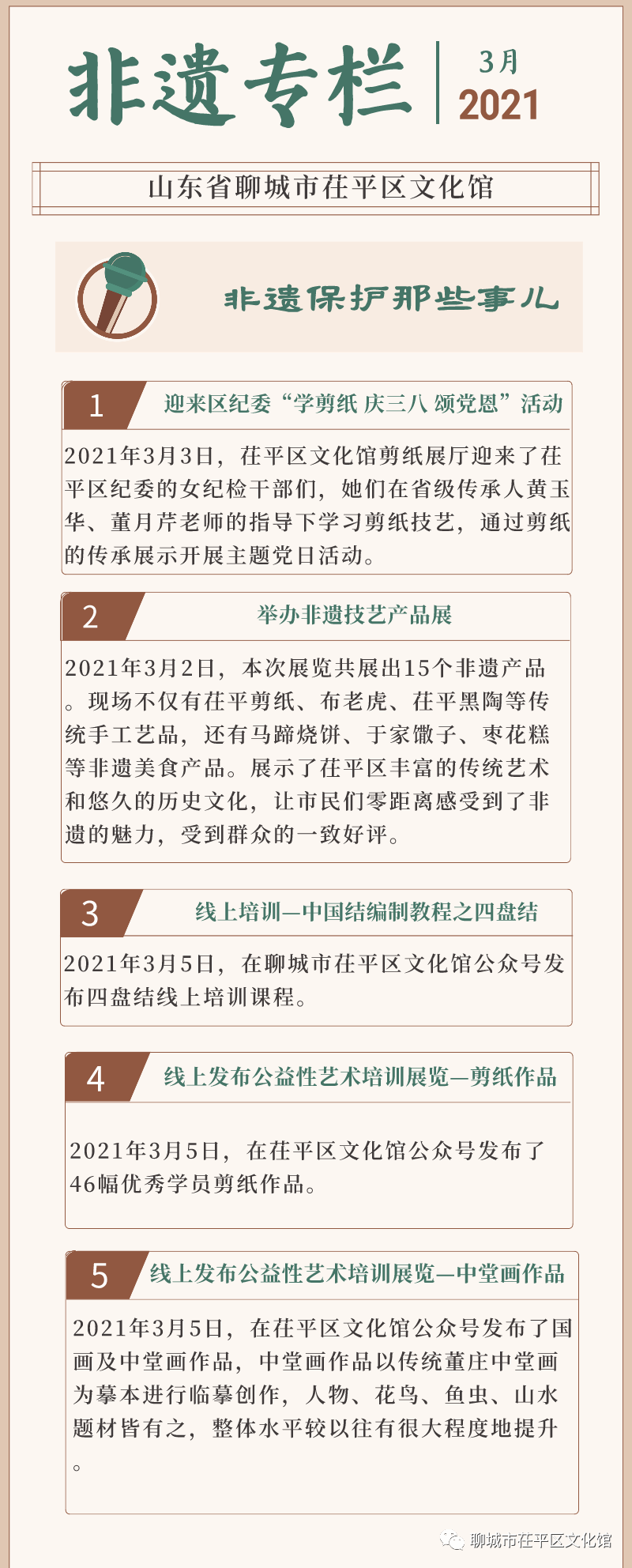 非遗专栏
3月
2021

山东省聊城市茌平区文化馆

非遗保护那些事儿

1
迎来区纪委“学剪纸 庆三八 颂党恩”活动

2021年3月3日，茌平区文化馆剪纸展厅迎来了茌平区纪委的女纪检干部们，她们在省级传承人黄玉华、董月芹老师的指导下学习剪纸技艺，通过剪纸的传承展示开展主题党日活动。

2
举办非遗技艺产品展

2021年3月2日，本次展览共展出15个非遗产品。现场不仅有茌平剪纸、布老虎、茌平黑陶等传统手工艺品，还有马蹄烧饼、于家馓子、枣花糕等非遗美食产品。展示了茌平区丰富的传统艺术和悠久的历史文化，让市民们零距离感受到了非遗的魅力，受到群众的一致好评。

3
线上培训—中国结编制教程之四盘结

2021年3月5日，在聊城市茌平区文化馆公众号发布四盘结线上培训课程。

4
线上发布公益性艺术培训展览—剪纸作品

2021年3月5日，在茌平区文化馆公众号发布了46幅优秀学员剪纸作品。

5
线上发布公益性艺术培训展览—中堂画作品

2021年3月5日，在茌平区文化馆公众号发布了国画及中堂画作品，中堂画作品以传统董庄中堂画为摹本进行临摹创作，人物、花鸟、鱼虫、山水题材皆有之，整体水平较以往有很大程度地提升。

聊城市茌平区文化馆